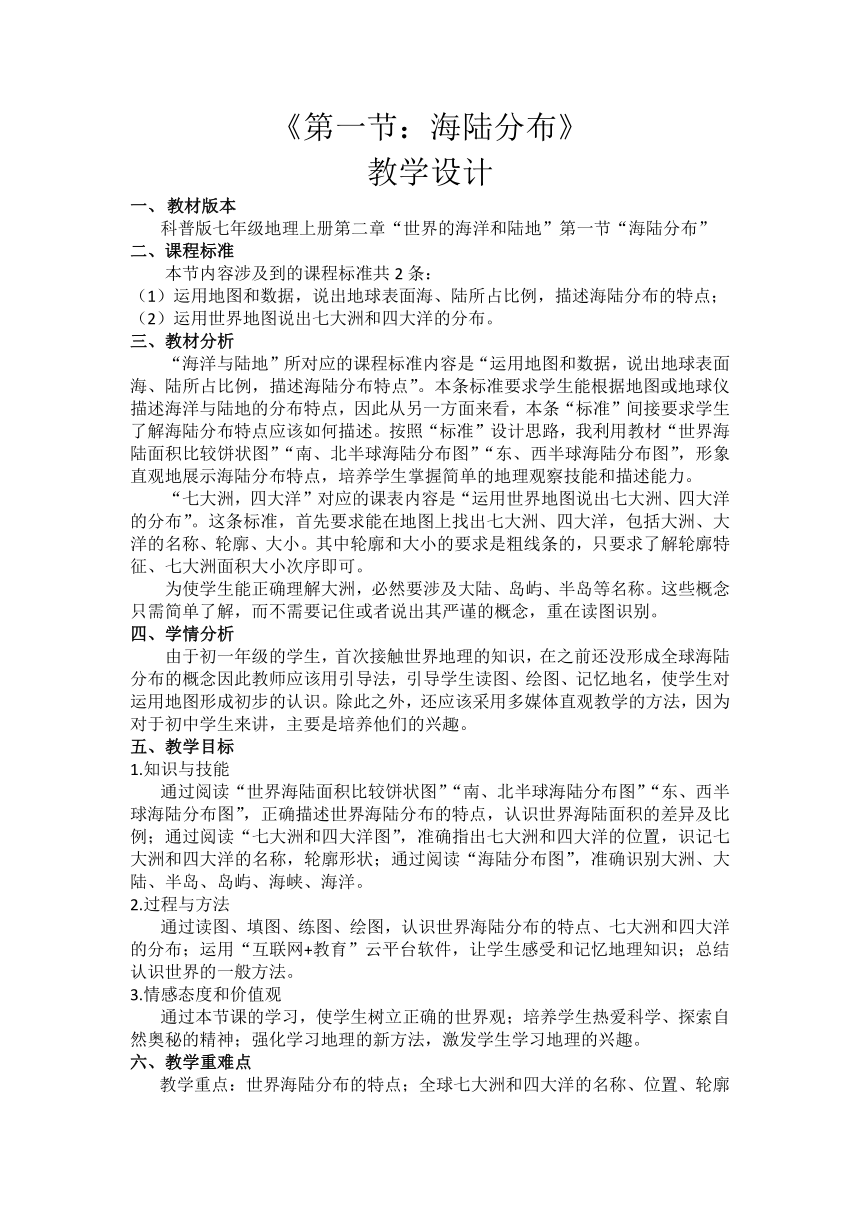 《第一节：海陆分布》
教学设计

一、教材版本
科普版七年级地理上册第二章“世界的海洋和陆地”第一节“海陆分布”
二、课程标准
本节内容涉及到的课程标准共 2 条：
（1）运用地图和数据，说出地球表面海、陆所占比例，描述海陆分布的特点；
（2）运用世界地图说出七大洲和四大洋的分布。
三、教材分析
“海洋与陆地”所对应的课程标准内容是“运用地图和数据，说出地球表面海、陆所占比例，描述海陆分布特点”。本条标准要求学生能根据地图或地球仪描述海洋与陆地的分布特点，因此从另一方面来看，本条“标准”间接要求学生了解海陆分布特点应该如何描述。按照“标准”设计思路，我利用教材“世界海陆面积比较饼状图”“南、北半球海陆分布图”“东、西半球海陆分布图”，形象直观地展示海陆分布特点，培养学生掌握简单的地理观察技能和描述能力。
“七大洲，四大洋”对应的课表内容是“运用世界地图说出七大洲、四大洋的分布”。这条标准，首先要求能在地图上找出七大洲、四大洋，包括大洲、大洋的名称、轮廓、大小。其中轮廓和大小的要求是粗线条的，只要求了解轮廓特征、七大洲面积大小次序即可。
为使学生能正确理解大洲，必然要涉及大陆、岛屿、半岛等名称。这些概念只需简单了解，而不需要记住或者说出其严谨的概念，重在读图识别。
四、学情分析
由于初一年级的学生，首次接触世界地理的知识，在之前还没形成全球海陆分布的概念因此教师应该用引导法，引导学生读图、绘图、记忆地名，使学生对运用地图形成初步的认识。除此之外，还应该采用多媒体直观教学的方法，因为对于初中学生来讲，主要是培养他们的兴趣。
五、教学目标
1.知识与技能
通过阅读“世界海陆面积比较饼状图”“南、北半球海陆分布图”“东、西半球海陆分布图”，正确描述世界海陆分布的特点，认识世界海陆面积的差异及比例；通过阅读“七大洲和四大洋图”，准确指出七大洲和四大洋的位置，识记七大洲和四大洋的名称，轮廓形状；通过阅读“海陆分布图”，准确识别大洲、大陆、半岛、岛屿、海峡、海洋。
2.过程与方法
通过读图、填图、练图、绘图，认识世界海陆分布的特点、七大洲和四大洋的分布；运用“互联网+教育”云平台软件，让学生感受和记忆地理知识；总结认识世界的一般方法。
3.情感态度和价值观
通过本节课的学习，使学生树立正确的世界观；培养学生热爱科学、探索自然奥秘的精神；强化学习地理的新方法，激发学生学习地理的兴趣。
六、教学重难点
教学重点：世界海陆分布的特点；全球七大洲和四大洋的名称、位置、轮廓